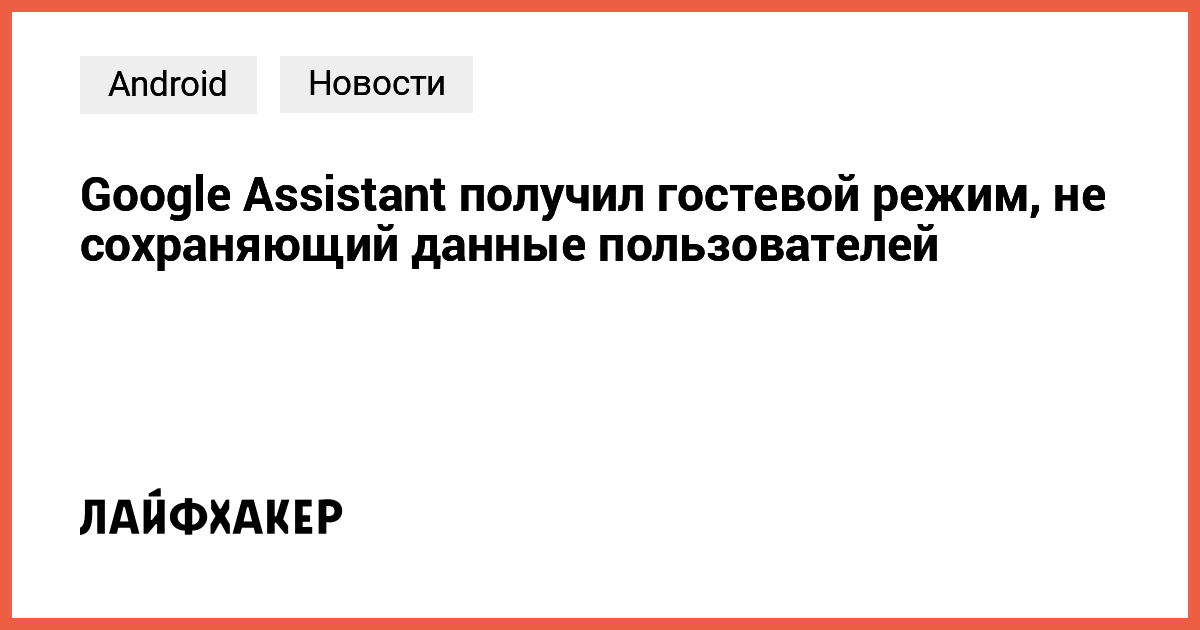 Android

Новости

Google Assistant получил гостевой режим, не сохраняющий данные пользователей

ЛАЙФХАКЕР